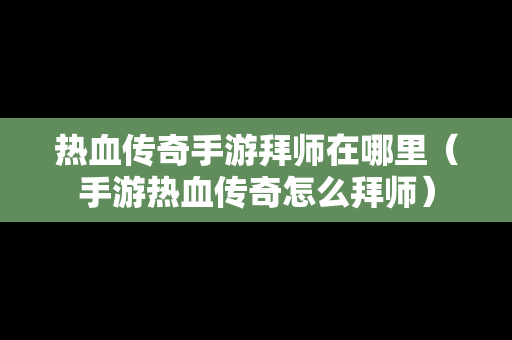 热血传奇手游拜师在哪里（手游热血传奇怎么拜师）